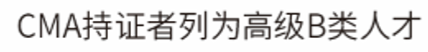 CMA持证者列为高级B类人才